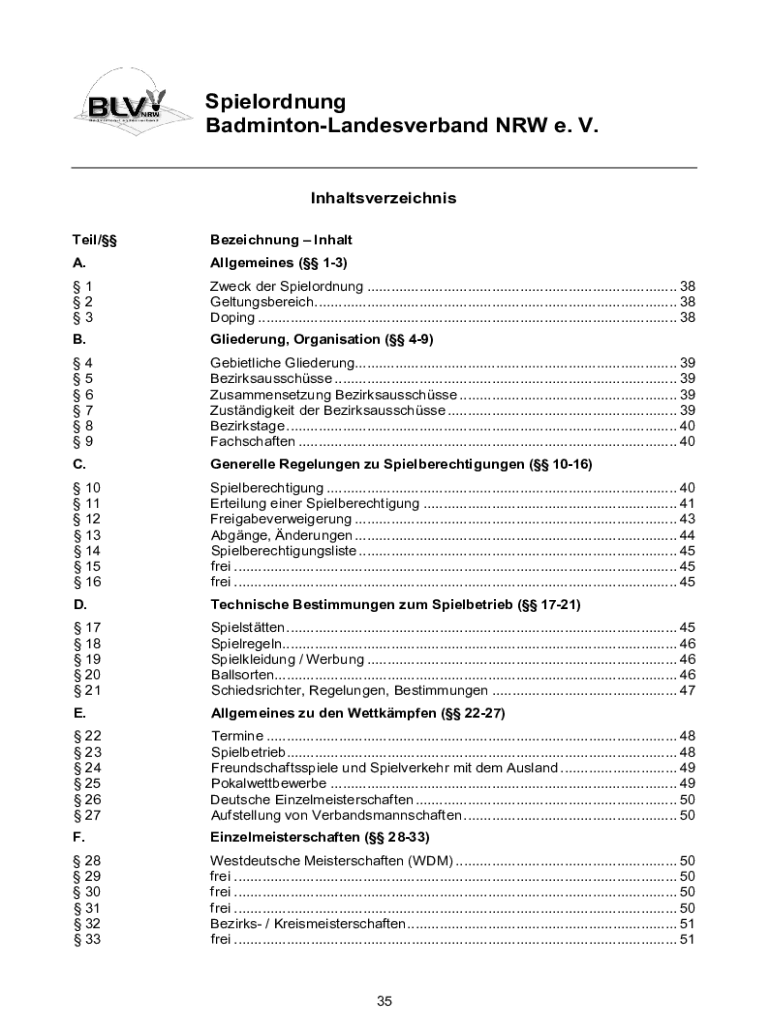 BLV NRW

Spielordnung
Badminton-Landesverband NRW e. V.

Inhaltsverzeichnis

Teil/§§ Bezeichnung – Inhalt
A. Allgemeines (§§ 1-3)
§ 1 Zweck der Spielordnung 38
§ 2 Geltungsbereich 38
§ 3 Doping 38
B. Gliederung, Organisation (§§ 4-9)
§ 4 Gebietliche Gliederung 39
§ 5 Bezirksausschüsse 39
§ 6 Zusammensetzung Bezirksausschüsse 39
§ 7 Zuständigkeit der Bezirksausschüsse 39
§ 8 Bezirkstage 40
§ 9 Fachschaften 40
C. Generelle Regelungen zu Spielberechtigungen (§§ 10-16)
§ 10 Spielberechtigung 40
§ 11 Erteilung einer Spielberechtigung 41
§ 12 Freigabeverweigerung 43
§ 13 Abgänge, Änderungen 44
§ 14 Spielberechtigungsliste 45
§ 15 frei 45
§ 16 frei 45
D. Technische Bestimmungen zum Spielbetrieb (§§ 17-21)
§ 17 Spielstätten 45
§ 18 Spielregeln 46
§ 19 Spielkleidung / Werbung 46
§ 20 Ballsorten 46
§ 21 Schiedsrichter, Regelungen, Bestimmungen 47
E. Allgemeines zu den Wettkämpfen (§§ 22-27)
§ 22 Termine 48
§ 23 Spielbetrieb 48
§ 24 Freundschaftsspiele und Spielverkehr mit dem Ausland 49
§ 25 Pokalwettbewerbe 49
§ 26 Deutsche Einzelmeisterschaften 50
§ 27 Aufstellung von Verbandsmannschaften 50
F. Einzelmeisterschaften (§§ 28-33)
§ 28 Westdeutsche Meisterschaften (WDM) 50
§ 29 frei 50
§ 30 frei 50
§ 31 frei 50
§ 32 Bezirks- / Kreismeisterschaften 51
§ 33 frei 51

35